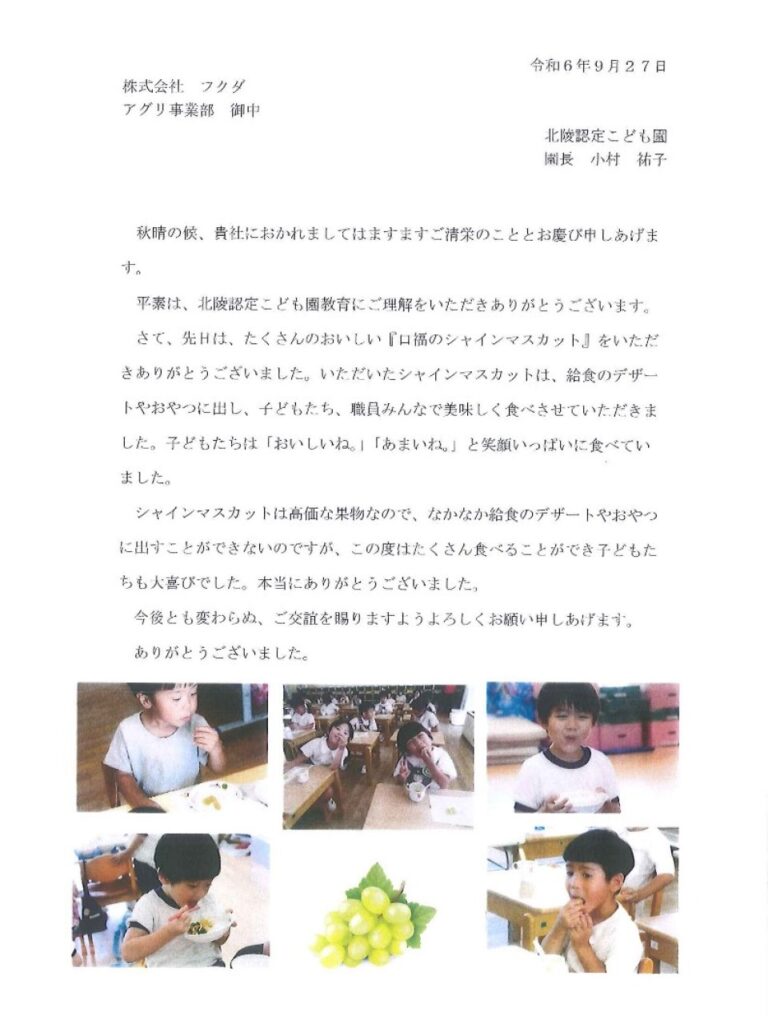 令和６年９月２７日

株式会社　フクダ
アグリ事業部　御中

北陵認定こども園
園長　小村　祐子

秋晴の候、貴社におかれましてはますますご清栄のこととお慶び申しあげます。

平素は、北陵認定こども園教育にご理解をいただきありがとうございます。

さて、先日は、たくさんのおいしい『口福のシャインマスカット』をいただきありがとうございました。いただいたシャインマスカットは、給食のデザートやおやつに出し、子どもたち、職員みんなで美味しく食べさせていただきました。子どもたちは「おいしいね。」「あまいね。」と笑顔いっぱいに食べていました。

シャインマスカットは高価な果物なので、なかなか給食のデザートやおやつに出すことができないのですが、この度はたくさん食べることができ子どもたちも大喜びでした。本当にありがとうございました。

今後とも変わらぬ、ご交誼を賜りますようよろしくお願い申しあげます。

ありがとうございました。